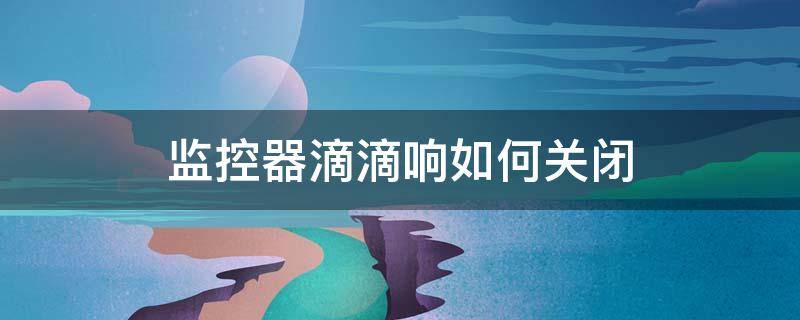 监控器滴滴响如何关闭